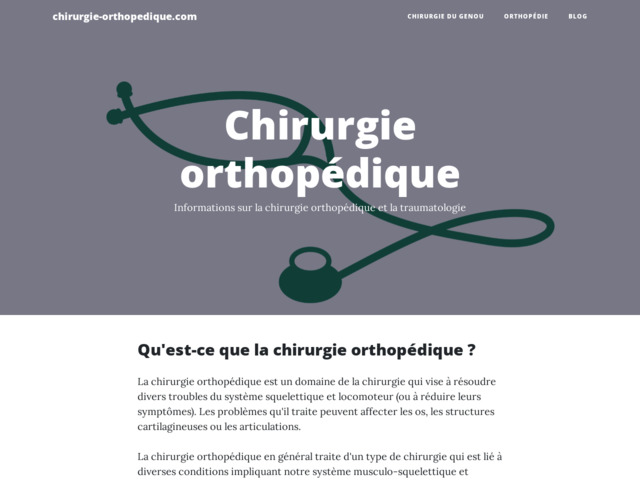 chirurgie-orthopedique.com

CHIRURGIE DU GENOU ORTHOPÉDIE BLOG

Chirurgie orthopédique

Informations sur la chirurgie orthopédique et la traumatologie

Qu'est-ce que la chirurgie orthopédique ?

La chirurgie orthopédique est un domaine de la chirurgie qui vise à résoudre divers troubles du système squelettique et locomoteur (ou à réduire leurs symptômes). Les problèmes qu'il traite peuvent affecter les os, les structures cartilagineuses ou les articulations.

La chirurgie orthopédique en général traite d'un type de chirurgie qui est lié à diverses conditions impliquant notre système musculo-squelettique et